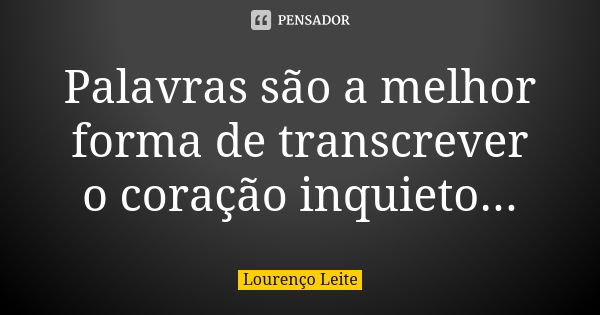 PENSADOR

Palavras são a melhor forma de transcrever o coração inquieto...

Lourenço Leite